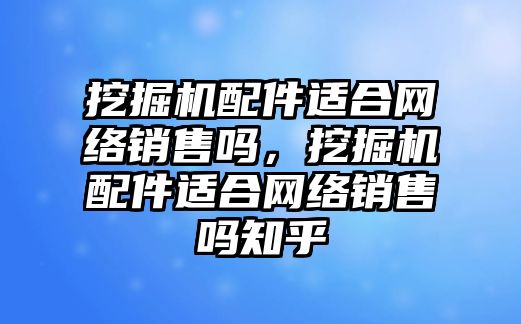 挖掘机配件适合网络销售吗，挖掘机配件适合网络销售吗知乎